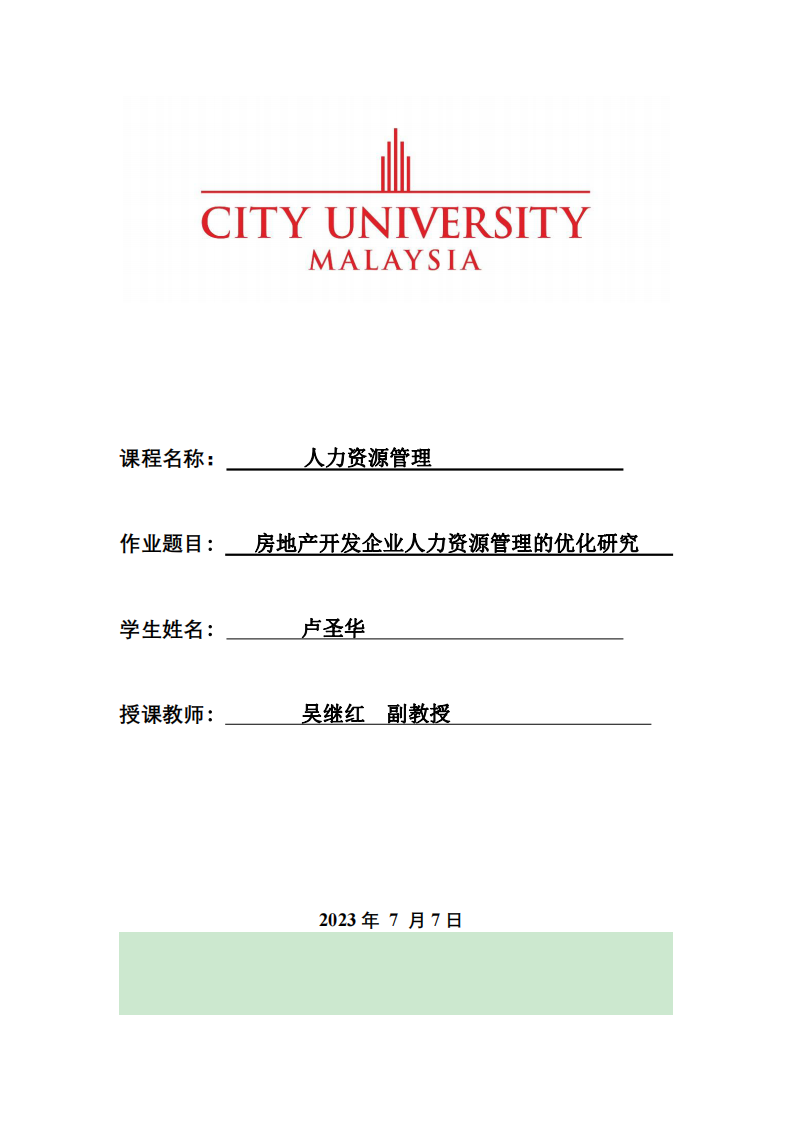 CITY UNIVERSITY
MALAYSIA

课程名称： 人力资源管理

作业题目： 房地产开发企业人力资源管理的优化研究

学生姓名： 卢圣华

授课教师： 吴继红 副教授

2023 年 7 月 7 日